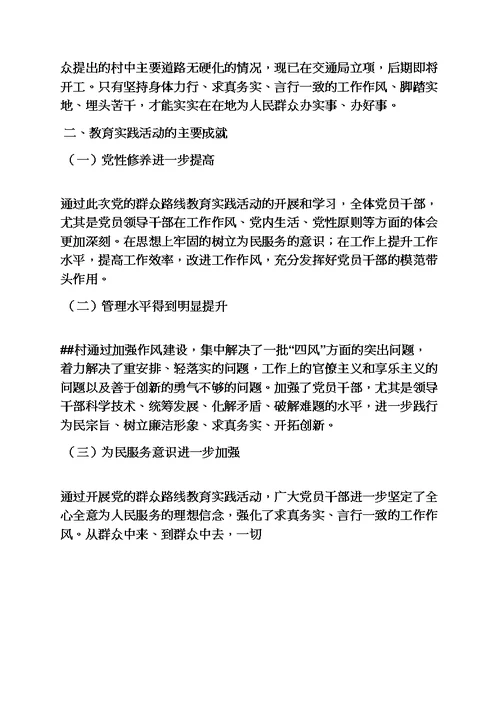 众提出的村中主要道路无硬化的情况，现已在交通局立项，后期即将开工。只有坚持身体力行、求真务实、言行一致的工作作风、脚踏实地、埋头苦干，才能实实在在地为人民群众办实事、办好事。

二、教育实践活动的主要成就

（一）党性修养进一步提高

通过此次党的群众路线教育实践活动的开展和学习，全体党员干部，尤其是党员领导干部在工作作风、党内生活、党性原则等方面的体会更加深刻。在思想上牢固的树立为民服务的意识；在工作上提升工作水平，提高工作效率，改进工作作风，充分发挥好党员干部的模范带头作用。

（二）管理水平得到明显提升

##村通过加强作风建设，集中解决了一批“四风”方面的突出问题，着力解决了重安排、轻落实的问题，工作上的官僚主义和享乐主义的问题以及善于创新的勇气不够的问题。加强了党员干部，尤其是领导干部科学技术、统筹发展、化解矛盾、破解难题的水平，进一步践行为民宗旨、树立廉洁形象、求真务实、开拓创新。

（三）为民服务意识进一步加强

通过开展党的群众路线教育实践活动，广大党员干部进一步坚定了全心全意为人民服务的理想信念，强化了求真务实、言行一致的工作作风。从群众中来、到群众中去，一切